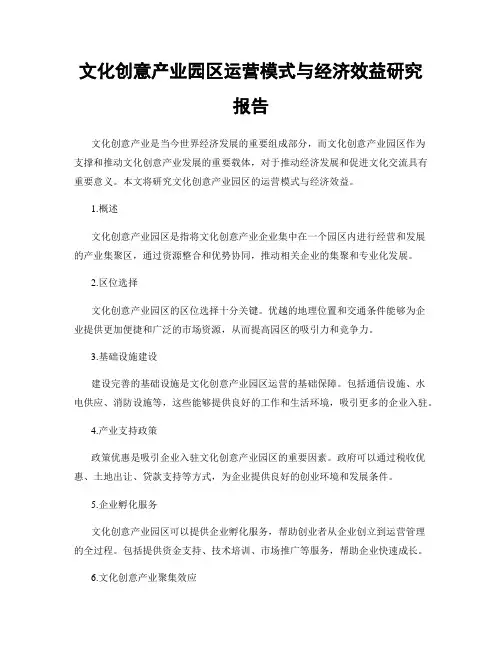 文化创意产业园区运营模式与经济效益研究报告

文化创意产业是当今世界经济发展的重要组成部分，而文化创意产业园区作为支撑和推动文化创意产业发展的重要载体，对于推动经济发展和促进文化交流具有重要意义。本文将研究文化创意产业园区的运营模式与经济效益。

1.概述

文化创意产业园区是指将文化创意产业企业集中在一个园区内进行经营和发展的产业集聚区，通过资源整合和优势协同，推动相关企业的集聚和专业化发展。

2.区位选择

文化创意产业园区的区位选择十分关键。优越的地理位置和交通条件能够为企业提供更加便捷和广泛的市场资源，从而提高园区的吸引力和竞争力。

3.基础设施建设

建设完善的基础设施是文化创意产业园区运营的基础保障。包括通信设施、水电供应、消防设施等，这些能够提供良好的工作和生活环境，吸引更多的企业入驻。

4.产业支持政策

政策优惠是吸引企业入驻文化创意产业园区的重要因素。政府可以通过税收优惠、土地出让、贷款支持等方式，为企业提供良好的创业环境和发展条件。

5.企业孵化服务

文化创意产业园区可以提供企业孵化服务，帮助创业者从企业创立到运营管理的全过程。包括提供资金支持、技术培训、市场推广等服务，帮助企业快速成长。

6.文化创意产业聚集效应